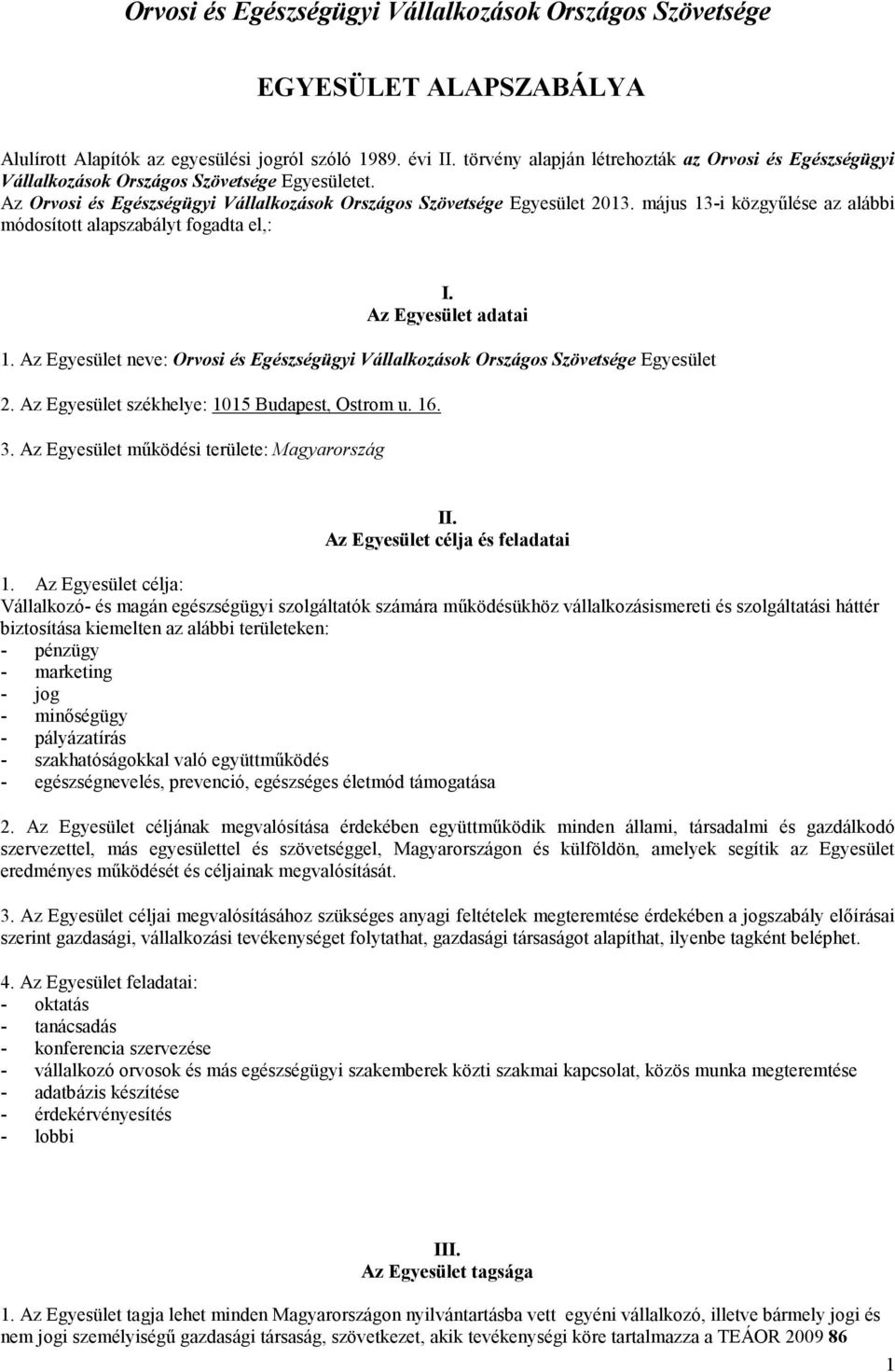 Orvosi és Egészségügyi Vállalkozások Országos Szövetsége

EGYESÜLET ALAPSZABÁLYA

Alulírott Alapítók az egyesülési jogról szóló 1989. évi II. törvény alapján létrehozták az Orvosi és Egészségügyi Vállalkozások Országos Szövetsége Egyesületet.
Az Orvosi és Egészségügyi Vállalkozások Országos Szövetsége Egyesület 2013. május 13-i közgyűlése az alábbi módosított alapszabályt fogadta el,:

I.
Az Egyesület adatai

1. Az Egyesület neve: Orvosi és Egészségügyi Vállalkozások Országos Szövetsége Egyesület

2. Az Egyesület székhelye: 1015 Budapest, Ostrom u. 16.

3. Az Egyesület működési területe: Magyarország

II.
Az Egyesület célja és feladatai

1. Az Egyesület célja:
Vállalkozó- és magán egészségügyi szolgáltatók számára működésükhöz vállalkozásismereti és szolgáltatási háttér biztosítása kiemelten az alábbi területeken:
- pénzügy
- marketing
- jog
- minőségügy
- pályázatírás
- szakhatóságokkal való együttműködés
- egészségnevelés, prevenció, egészséges életmód támogatása

2. Az Egyesület céljának megvalósítása érdekében együttműködik minden állami, társadalmi és gazdálkodó szervezettel, más egyesülettel és szövetséggel, Magyarországon és külföldön, amelyek segítik az Egyesület eredményes működését és céljainak megvalósítását.

3. Az Egyesület céljai megvalósításához szükséges anyagi feltételek megteremtése érdekében a jogszabály előírásai szerint gazdasági, vállalkozási tevékenységet folytathat, gazdasági társaságot alapíthat, ilyenbe tagként beléphet.

4. Az Egyesület feladatai:
- oktatás
- tanácsadás
- konferencia szervezése
- vállalkozó orvosok és más egészségügyi szakemberek közti szakmai kapcsolat, közös munka megteremtése
- adatbázis készítése
- érdekérvényesítés
- lobbi

III.
Az Egyesület tagsága

1. Az Egyesület tagja lehet minden Magyarországon nyilvántartásba vett egyéni vállalkozó, illetve bármely jogi és nem jogi személyiségű gazdasági társaság, szövetkezet, akik tevékenységi köre tartalmazza a TEÁOR 2009 86

1